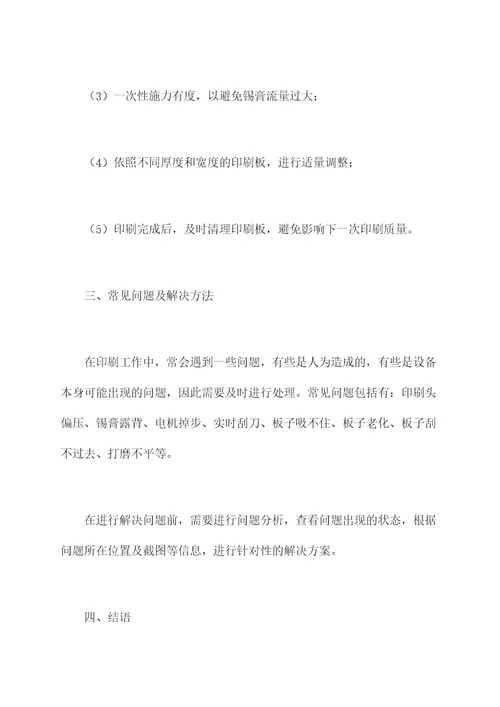 （3）一次性施力有度，以避免锡膏流量过大；

（4）依照不同厚度和宽度的印刷板，进行适量调整；

（5）印刷完成后，及时清理印刷板，避免影响下一次印刷质量。

三、常见问题及解决方法

在印刷工作中，常会遇到一些问题，有些是人为造成的，有些是设备本身可能出现的问题，因此需要及时进行处理。常见问题包括有：印刷头偏压、锡膏露背、电机掉步、实时刮刀、板子吸不住、板子老化、板子刮不过去、打磨不平等。

在进行解决问题前，需要进行问题分析，查看问题出现的状态，根据问题所在位置及截图等信息，进行针对性的解决方案。

四、结语